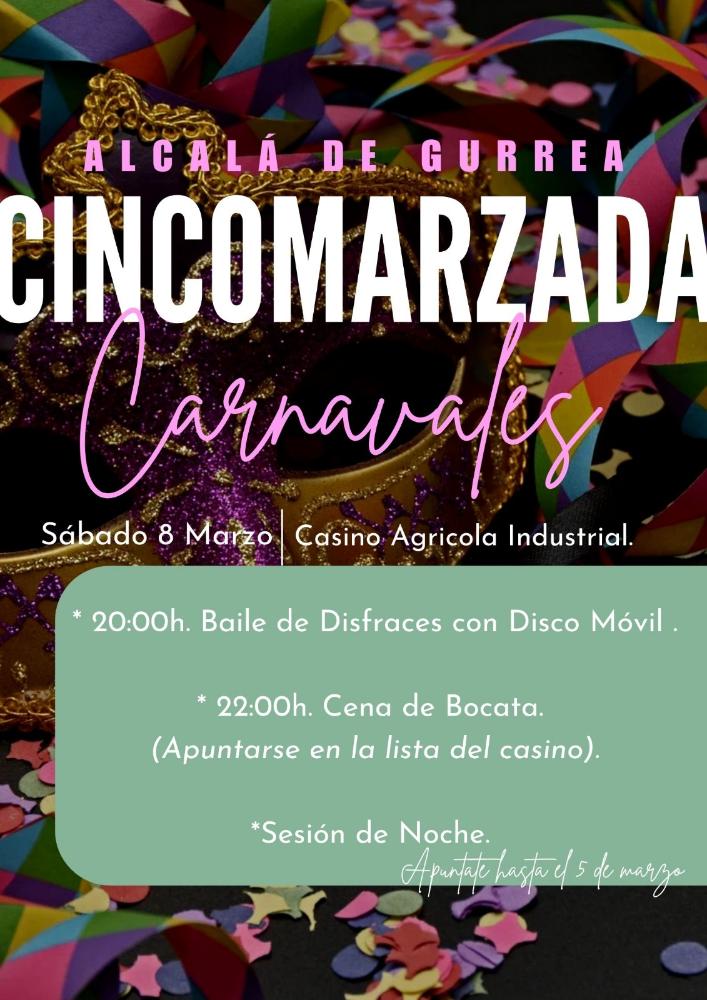 ALCALÁ DE GURREA

CINCOMARZADA

Carnavales

Sábado 8 Marzo | Casino Agricola Industrial.

* 20:00h. Baile de Disfraces con Disco Móvil .

* 22:00h. Cena de Bocata.
(Apuntarse en la lista del casino).

*Sesión de Noche.

Apuntate hasta el 5 de marzo